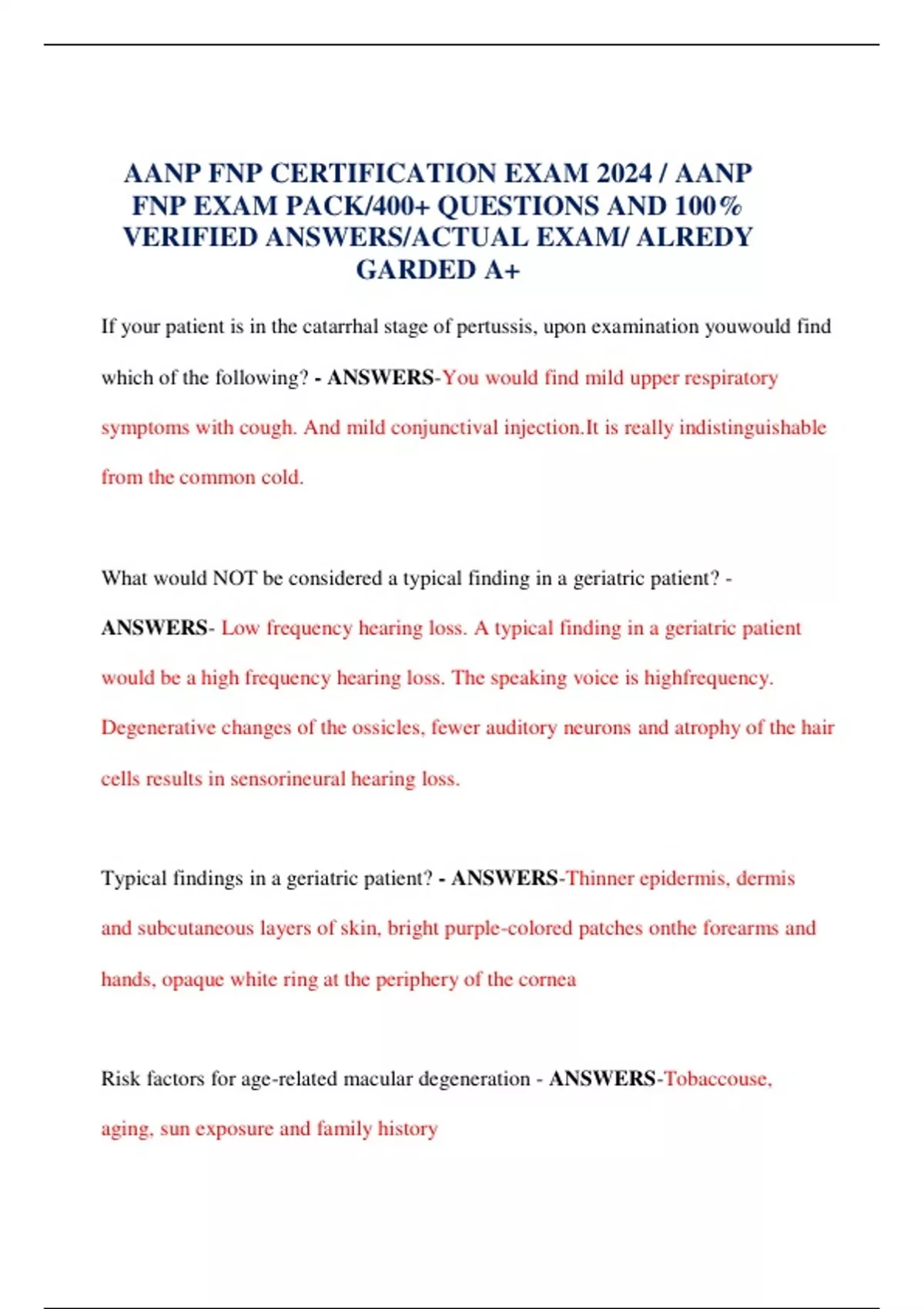 AANP FNP CERTIFICATION EXAM 2024 / AANP FNP EXAM PACK/400+ QUESTIONS AND 100% VERIFIED ANSWERS/ACTUAL EXAM/ ALREDY GARDED A+

If your patient is in the catarrhal stage of pertussis, upon examination youwould find which of the following? - ANSWERS-You would find mild upper respiratory symptoms with cough. And mild conjunctival injection.It is really indistinguishable from the common cold.

What would NOT be considered a typical finding in a geriatric patient? - ANSWERS- Low frequency hearing loss. A typical finding in a geriatric patient would be a high frequency hearing loss. The speaking voice is highfrequency. Degenerative changes of the ossicles, fewer auditory neurons and atrophy of the hair cells results in sensorineural hearing loss.

Typical findings in a geriatric patient? - ANSWERS-Thinner epidermis, dermis and subcutaneous layers of skin, bright purple-colored patches onthe forearms and hands, opaque white ring at the periphery of the cornea

Risk factors for age-related macular degeneration - ANSWERS-Tobaccouse, aging, sun exposure and family history